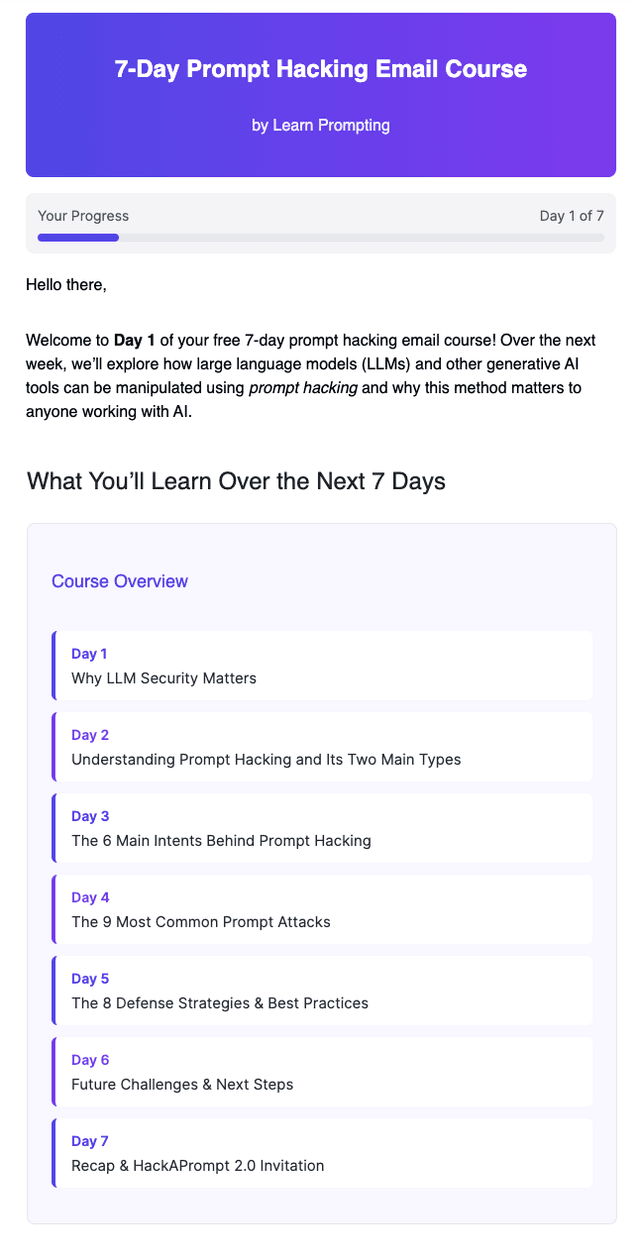 7-Day Prompt Hacking Email Course

by Learn Prompting

Your Progress

Day 1 of 7

Hello there,

Welcome to Day 1 of your free 7-day prompt hacking email course! Over the next week, we'll explore how large language models (LLMs) and other generative AI tools can be manipulated using prompt hacking and why this method matters to anyone working with AI.

What You'll Learn Over the Next 7 Days

Course Overview

Day 1
Why LLM Security Matters

Day 2
Understanding Prompt Hacking and Its Two Main Types

Day 3
The 6 Main Intents Behind Prompt Hacking

Day 4
The 9 Most Common Prompt Attacks

Day 5
The 8 Defense Strategies & Best Practices

Day 6
Future Challenges & Next Steps

Day 7
Recap & HackAPrompt 2.0 Invitation